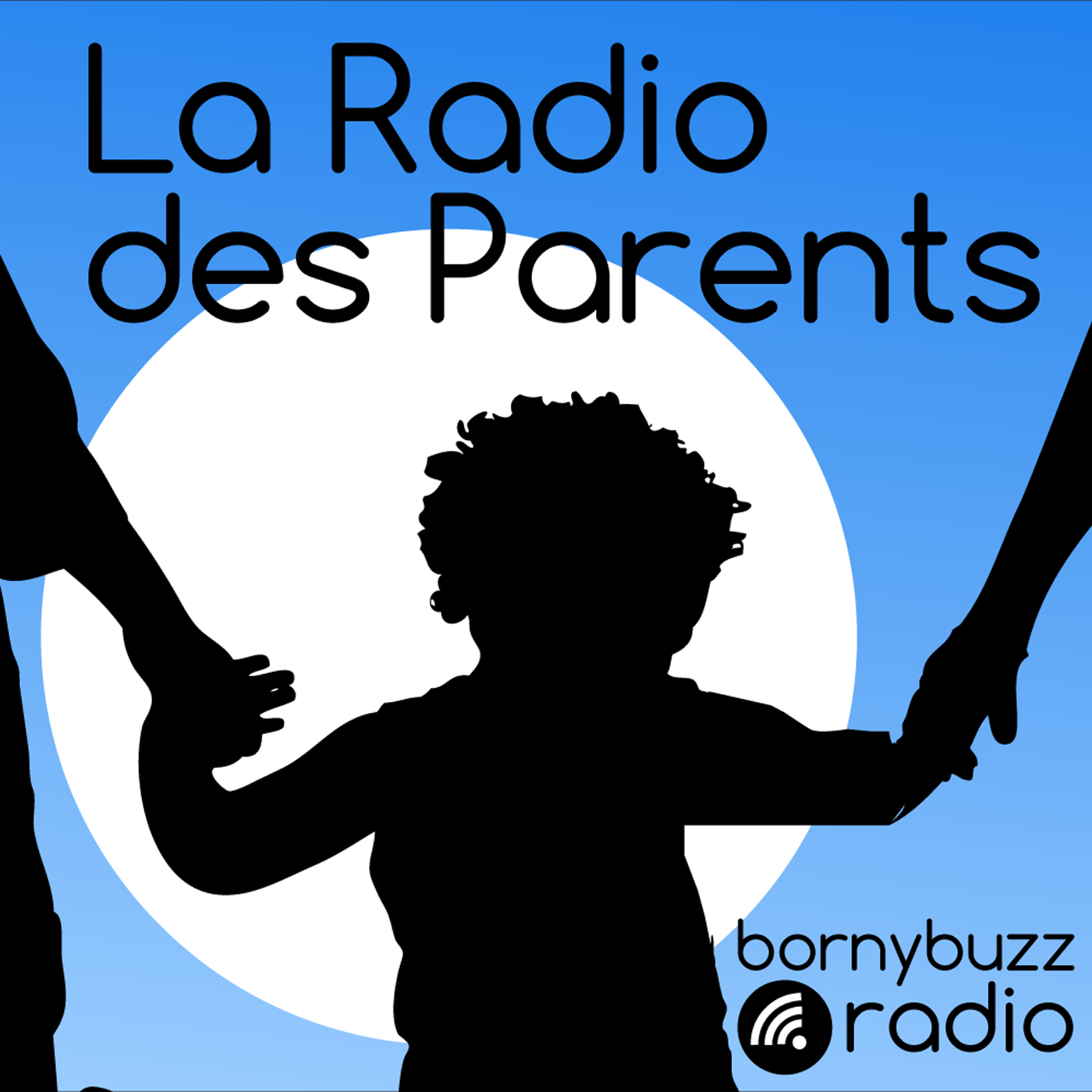 La Radio des Parents

bornybuzz radio